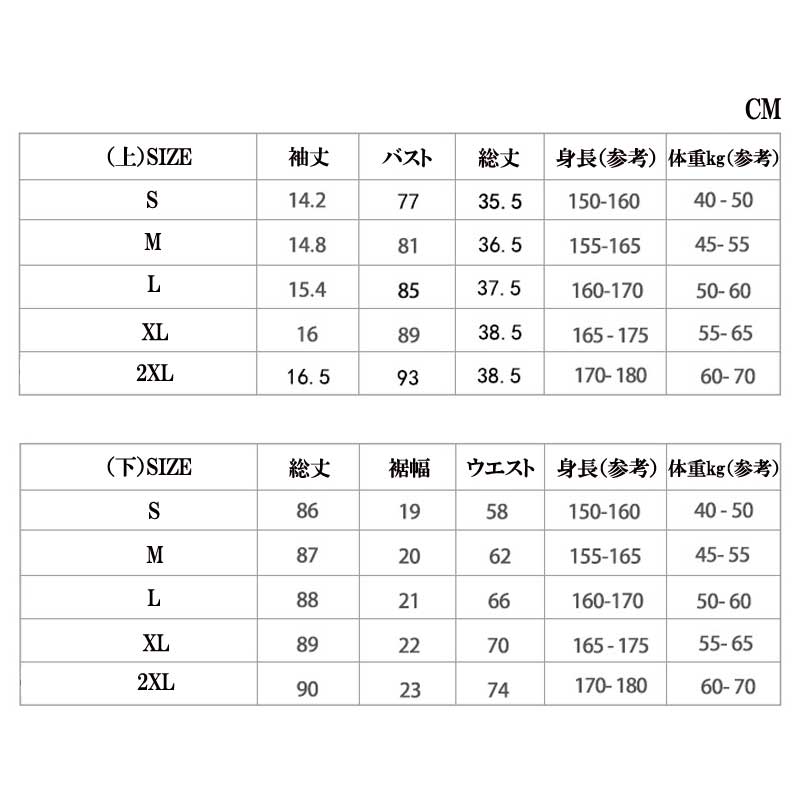 CM

| (上)SIZE | 袖丈 | バスト | 総丈 | 身長(参考) | 体重kg(参考) |
|---|---|---|---|---|---|
| S | 14.2 | 77 | 35.5 | 150-160 | 40 - 50 |
| M | 14.8 | 81 | 36.5 | 155-165 | 45- 55 |
| L | 15.4 | 85 | 37.5 | 160-170 | 50- 60 |
| XL | 16 | 89 | 38.5 | 165 - 175 | 55- 65 |
| 2XL | 16.5 | 93 | 38.5 | 170- 180 | 60- 70 |

| (下)SIZE | 総丈 | 裾幅 | ウエスト | 身長(参考) | 体重kg(参考) |
|---|---|---|---|---|---|
| S | 86 | 19 | 58 | 150-160 | 40 - 50 |
| M | 87 | 20 | 62 | 155-165 | 45- 55 |
| L | 88 | 21 | 66 | 160-170 | 50- 60 |
| XL | 89 | 22 | 70 | 165 - 175 | 55- 65 |
| 2XL | 90 | 23 | 74 | 170- 180 | 60- 70 |